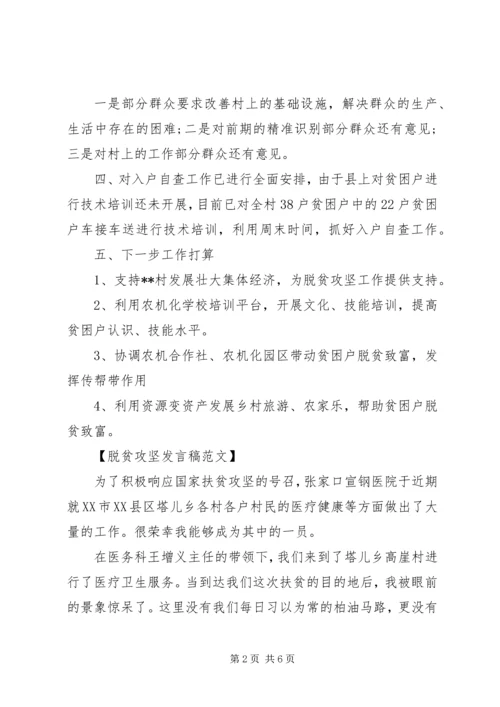 一是部分群众要求改善村上的基础设施，解决群众的生产、生活中存在的困难；二是对前期的精准识别部分群众还有意见；三是对村上的工作部分群众还有意见。

四、对入户自查工作已进行全面安排，由于县上对贫困户进行技术培训还未开展，目前已对全村38户贫困户中的22户贫困户车接车送进行技术培训，利用周末时间，抓好入户自查工作。

五、下一步工作打算

1、支持**村发展壮大集体经济，为脱贫攻坚工作提供支持。

2、利用农机化学校培训平台，开展文化、技能培训，提高贫困户认识、技能水平。

3、协调农机合作社、农机化园区带动贫困户脱贫致富，发挥传帮带作用

4、利用资源变资产发展乡村旅游、农家乐，帮助贫困户脱贫致富。

【脱贫攻坚发言稿范文】

为了积极响应国家扶贫攻坚的号召，张家口宣钢医院于近期就XX市XX县区塔儿乡各村各户村民的医疗健康等方面做出了大量的工作。很荣幸我能够成为其中的一员。

在医务科王增义主任的带领下，我们来到了塔儿乡高崖村进行了医疗卫生服务。当到达我们这次扶贫的目的地后，我被眼前的景象惊呆了。这里没有我们每日习以为常的柏油马路，更没有

第2页 共6页